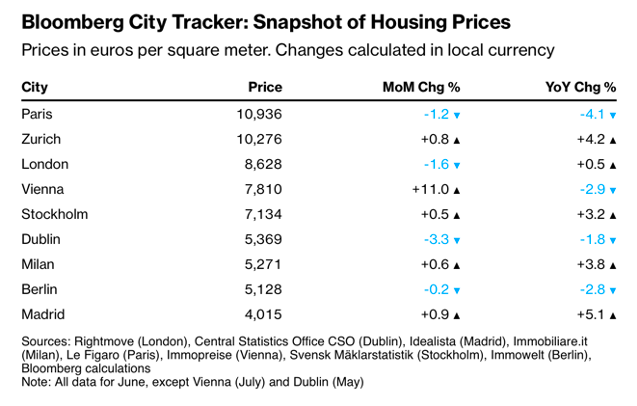 Bloomberg City Tracker: Snapshot of Housing Prices

Prices in euros per square meter. Changes calculated in local currency

| City | Price | MoM Chg % | YoY Chg % |
|---|---|---|---|
| Paris | 10,936 | -1.2 ▼ | -4.1 ▼ |
| Zurich | 10,276 | +0.8 ▲ | +4.2 ▲ |
| London | 8,628 | -1.6 ▼ | +0.5 ▲ |
| Vienna | 7,810 | +11.0 ▲ | -2.9 ▼ |
| Stockholm | 7,134 | +0.5 ▲ | +3.2 ▲ |
| Dublin | 5,369 | -3.3 ▼ | -1.8 ▼ |
| Milan | 5,271 | +0.6 ▲ | +3.8 ▲ |
| Berlin | 5,128 | -0.2 ▼ | -2.8 ▼ |
| Madrid | 4,015 | +0.9 ▲ | +5.1 ▲ |

Sources: Rightmove (London), Central Statistics Office CSO (Dublin), Idealista (Madrid), Immobiliare.it (Milan), Le Figaro (Paris), Immopreise (Vienna), Svensk Mäklarstatistik (Stockholm), Immowelt (Berlin), Bloomberg calculations
Note: All data for June, except Vienna (July) and Dublin (May)